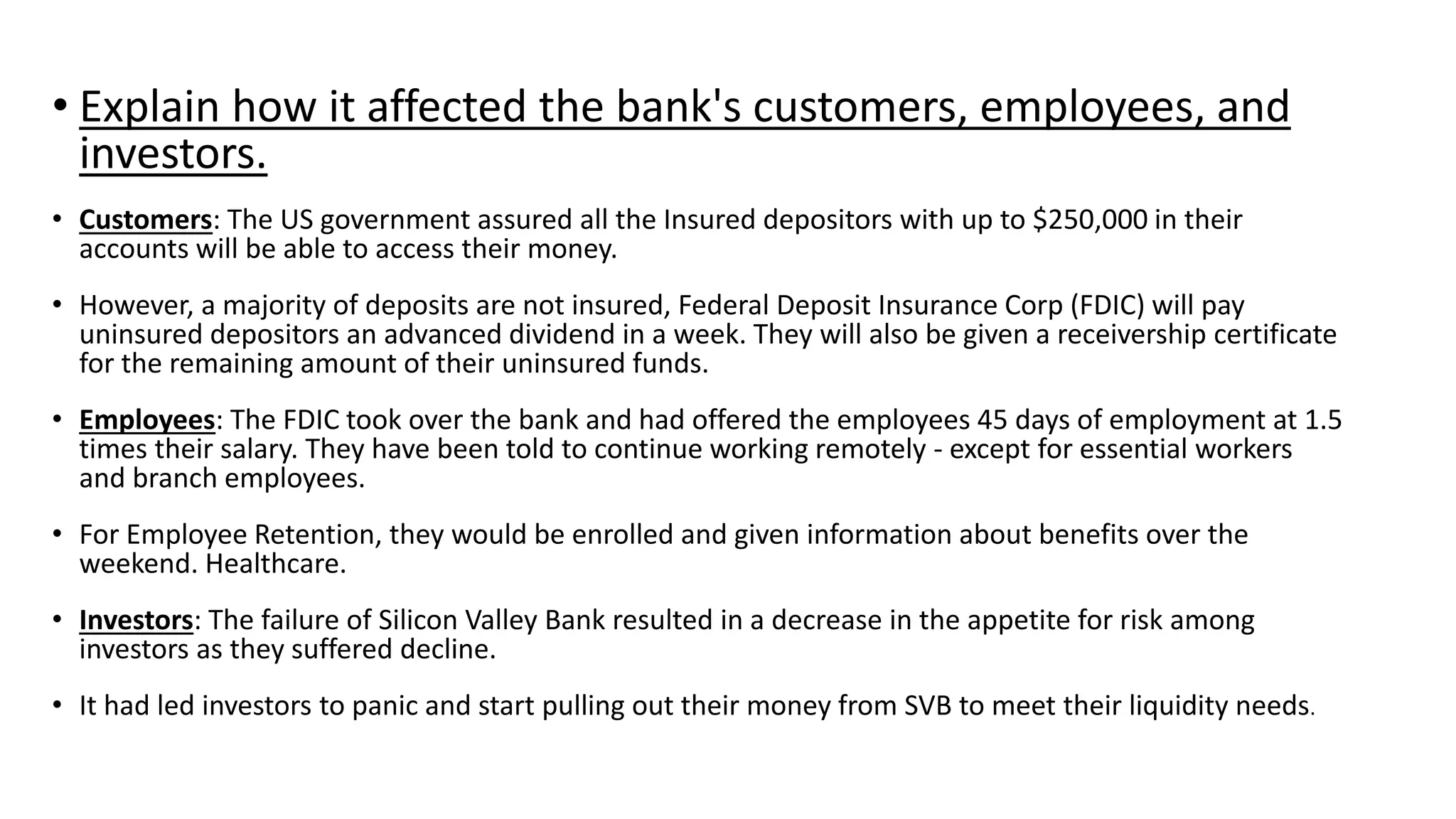 • Explain how it affected the bank's customers, employees, and investors.

• Customers: The US government assured all the Insured depositors with up to \$250,000 in their accounts will be able to access their money.

• However, a majority of deposits are not insured, Federal Deposit Insurance Corp (FDIC) will pay uninsured depositors an advanced dividend in a week. They will also be given a receivership certificate for the remaining amount of their uninsured funds.

• Employees: The FDIC took over the bank and had offered the employees 45 days of employment at 1.5 times their salary. They have been told to continue working remotely - except for essential workers and branch employees.

• For Employee Retention, they would be enrolled and given information about benefits over the weekend. Healthcare.

• Investors: The failure of Silicon Valley Bank resulted in a decrease in the appetite for risk among investors as they suffered decline.

• It had led investors to panic and start pulling out their money from SVB to meet their liquidity needs.